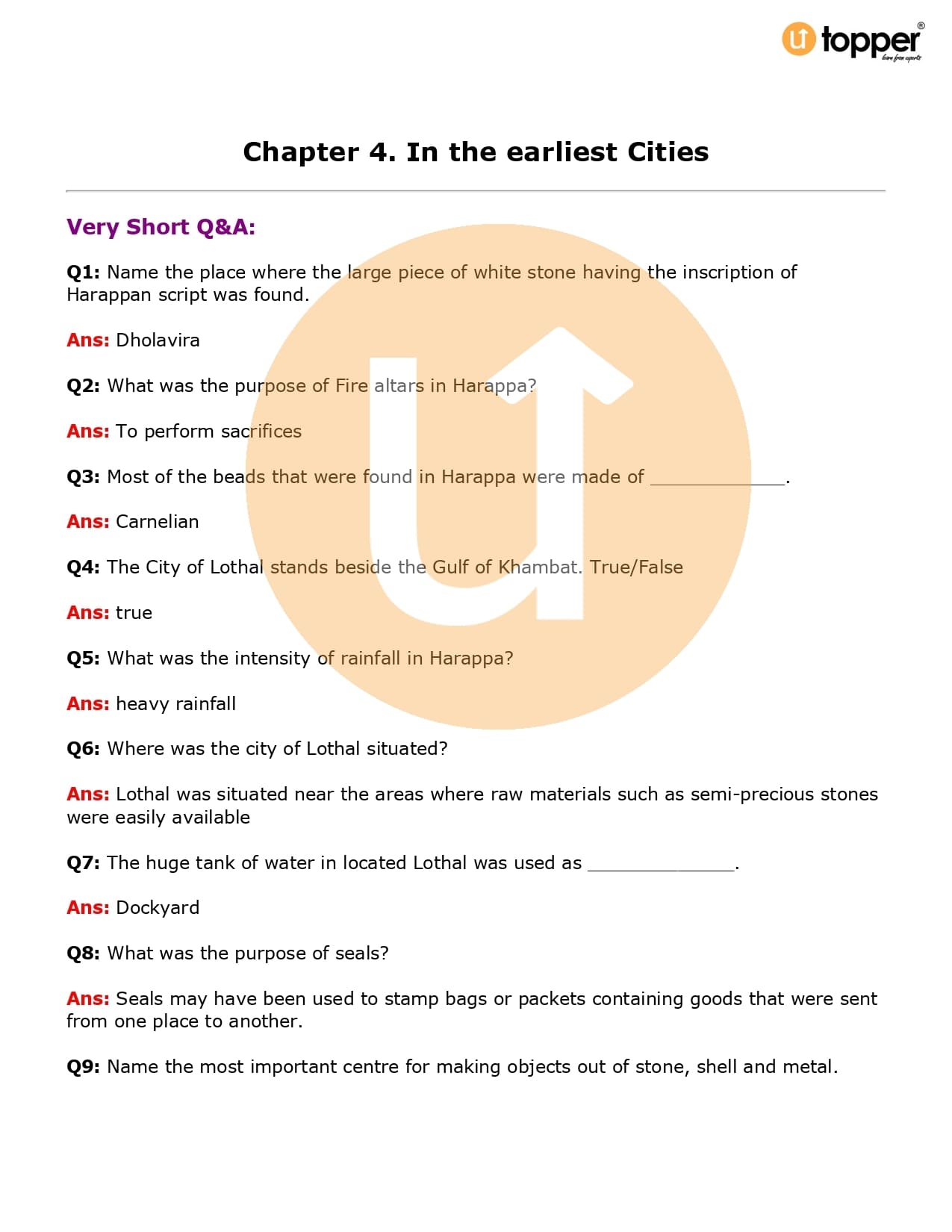 topper®

Chapter 4. In the earliest Cities

Very Short Q&A:

Q1: Name the place where the large piece of white stone having the inscription of Harappan script was found.

Ans: Dholavira

Q2: What was the purpose of Fire altars in Harappa?

Ans: To perform sacrifices

Q3: Most of the beads that were found in Harappa were made of ____.

Ans: Carnelian

Q4: The City of Lothal stands beside the Gulf of Khambat. True/False

Ans: true

Q5: What was the intensity of rainfall in Harappa?

Ans: heavy rainfall

Q6: Where was the city of Lothal situated?

Ans: Lothal was situated near the areas where raw materials such as semi-precious stones were easily available

Q7: The huge tank of water in located Lothal was used as ____.

Ans: Dockyard

Q8: What was the purpose of seals?

Ans: Seals may have been used to stamp bags or packets containing goods that were sent from one place to another.

Q9: Name the most important centre for making objects out of stone, shell and metal.